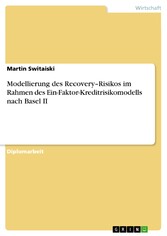 Wirtschaft

Martin Switaiski

Modellierung des Recovery-Risikos im Rahmen des Ein-Faktor-Kreditrisikomodells nach Basel II

Diplomarbeit

GRIN